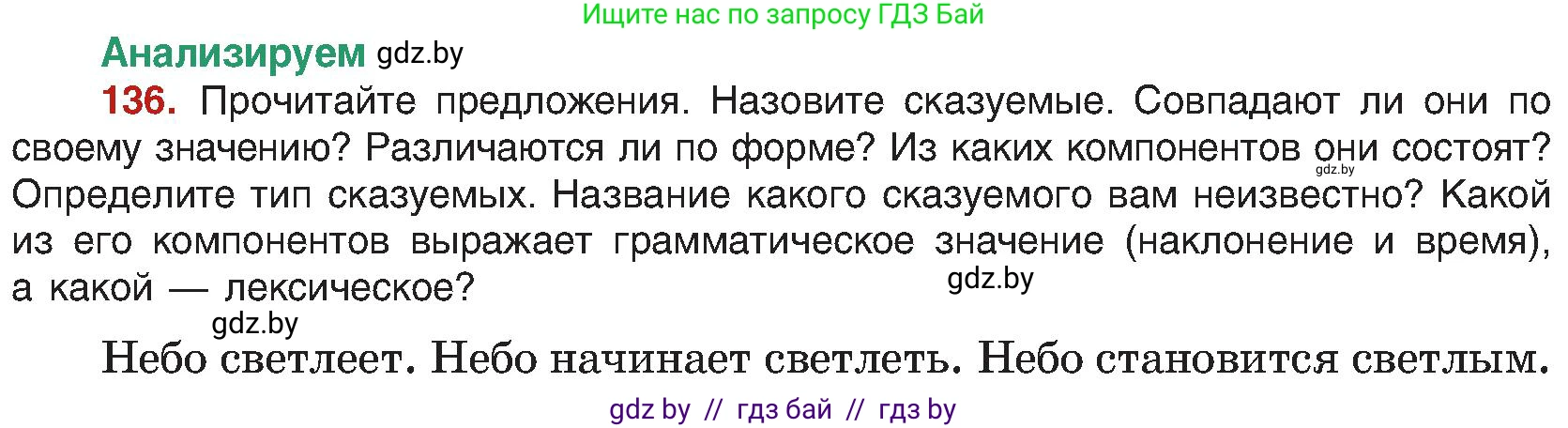 Ищите нас по запросу ГДЗ Бай

Анализируем gdz.by

136. Прочитайте предложения. Назовите сказуемые. Совпадают ли они по своему значению? Различаются ли по форме? Из каких компонентов они состоят? gdz.by Определите тип сказуемых. Название какого сказуемого вам неизвестно? Какой из его компонентов выражает грамматическое значение (наклонение и время), а какой — лексическое? gdz.by

gdz.by

Небо светлеет. Небо начинает светлеть. Небо становится светлым.

gdz by // гдз бай // гдз by